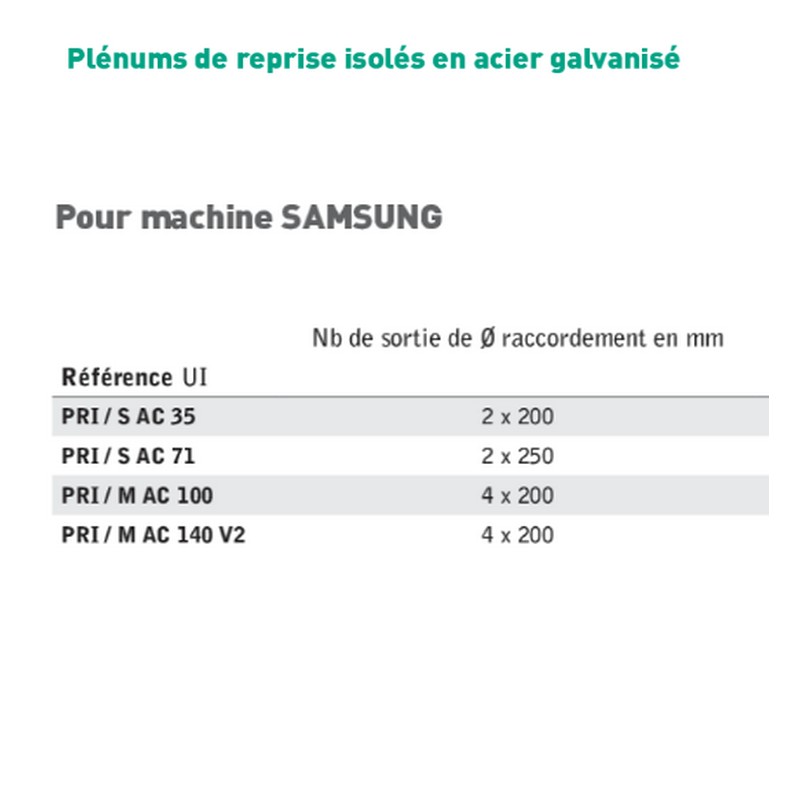 Plénums de reprise isolés en acier galvanisé

Pour machine SAMSUNG

| Référence UI | Nb de sortie de Ø raccordement en mm |
|---|---|
| PRI / S AC 35 | 2 x 200 |
| PRI / S AC 71 | 2 x 250 |
| PRI / M AC 100 | 4 x 200 |
| PRI / M AC 140 V2 | 4 x 200 |